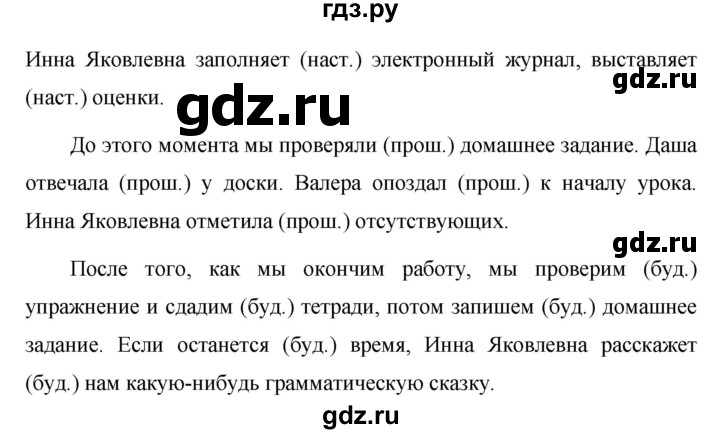 гдз.ру

Инна Яковлевна заполняет (наст.) электронный журнал, выставляет (наст.) оценки.

gdz.ru

gdz.ru

До этого момента мы проверяли (прош.) домашнее задание. Даша отвечала (прош.) у доски. Валера опоздал (прош.) к началу урока. Инна Яковлевна отметила (прош.) отсутствующих.

gdz.ru

После того, как мы окончим работу, мы проверим (буд.) упражнение и сдадим (буд.) тетради, потом запишем (буд.) домашнее задание. Если останется (буд.) время, Инна Яковлевна расскажет (буд.) нам какую-нибудь грамматическую сказку.

gdz.ru